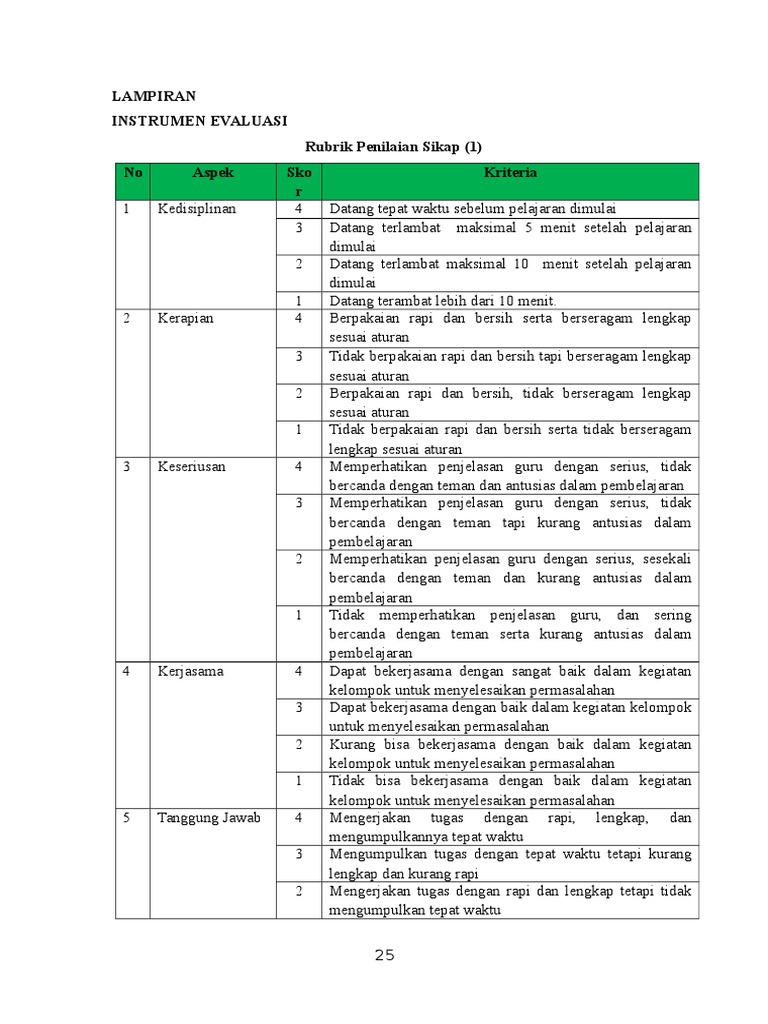 LAMPIRAN

INSTRUMEN EVALUASI

Rubrik Penilaian Sikap (1)

| No | Aspek | Skor | Kriteria |
|---|---|---|---|
| 1 | Kedisiplinan | 4 | Datang tepat waktu sebelum pelajaran dimulai |
| | | 3 | Datang terlambat maksimal 5 menit setelah pelajaran dimulai |
| | | 2 | Datang terlambat maksimal 10 menit setelah pelajaran dimulai |
| | | 1 | Datang terambat lebih dari 10 menit. |
| 2 | Kerapian | 4 | Berpakaian rapi dan bersih serta berseragam lengkap sesuai aturan |
| | | 3 | Tidak berpakaian rapi dan bersih tapi berseragam lengkap sesuai aturan |
| | | 2 | Berpakaian rapi dan bersih, tidak berseragam lengkap sesuai aturan |
| | | 1 | Tidak berpakaian rapi dan bersih serta tidak berseragam lengkap sesuai aturan |
| 3 | Keseriusan | 4 | Memperhatikan penjelasan guru dengan serius, tidak bercanda dengan teman dan antusias dalam pembelajaran |
| | | 3 | Memperhatikan penjelasan guru dengan serius, tidak bercanda dengan teman tapi kurang antusias dalam pembelajaran |
| | | 2 | Memperhatikan penjelasan guru dengan serius, sesekali bercanda dengan teman dan kurang antusias dalam pembelajaran |
| | | 1 | Tidak memperhatikan penjelasan guru, dan sering bercanda dengan teman serta kurang antusias dalam pembelajaran |
| 4 | Kerjasama | 4 | Dapat bekerjasama dengan sangat baik dalam kegiatan kelompok untuk menyelesaikan permasalahan |
| | | 3 | Dapat bekerjasama dengan baik dalam kegiatan kelompok untuk menyelesaikan permasalahan |
| | | 2 | Kurang bisa bekerjasama dengan baik dalam kegiatan kelompok untuk menyelesaikan permasalahan |
| | | 1 | Tidak bisa bekerjasama dengan baik dalam kegiatan kelompok untuk menyelesaikan permasalahan |
| 5 | Tanggung Jawab | 4 | Mengerjakan tugas dengan rapi, lengkap, dan mengumpulkannya tepat waktu |
| | | 3 | Mengumpulkan tugas dengan tepat waktu tetapi kurang lengkap dan kurang rapi |
| | | 2 | Mengerjakan tugas dengan rapi dan lengkap tetapi tidak mengumpulkan tepat waktu |

25